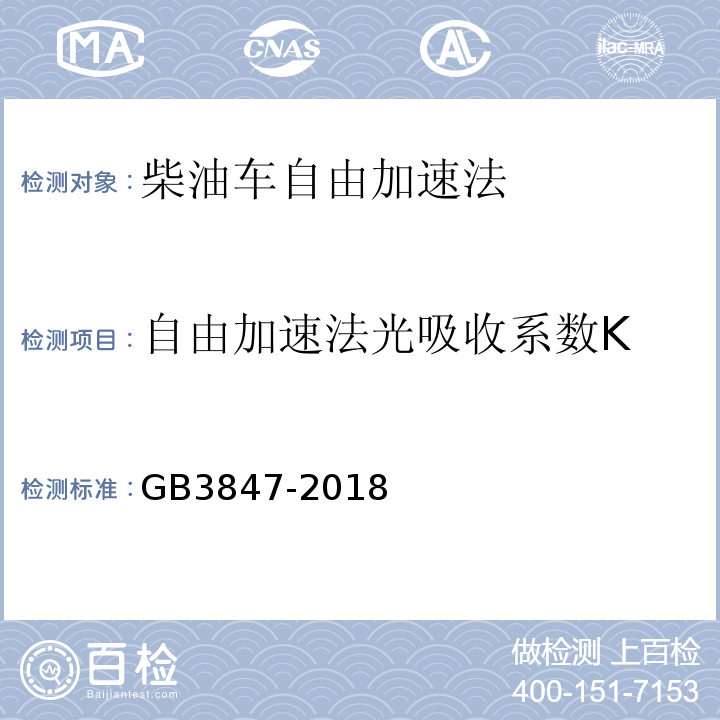 MA CNAS AL ilac-MRA

检测对象：柴油车自由加速法

检测项目：自由加速法光吸收系数K

检测标准：GB3847-2018

百检
Baijiantest.com

做检测 上百检
400-151-7153